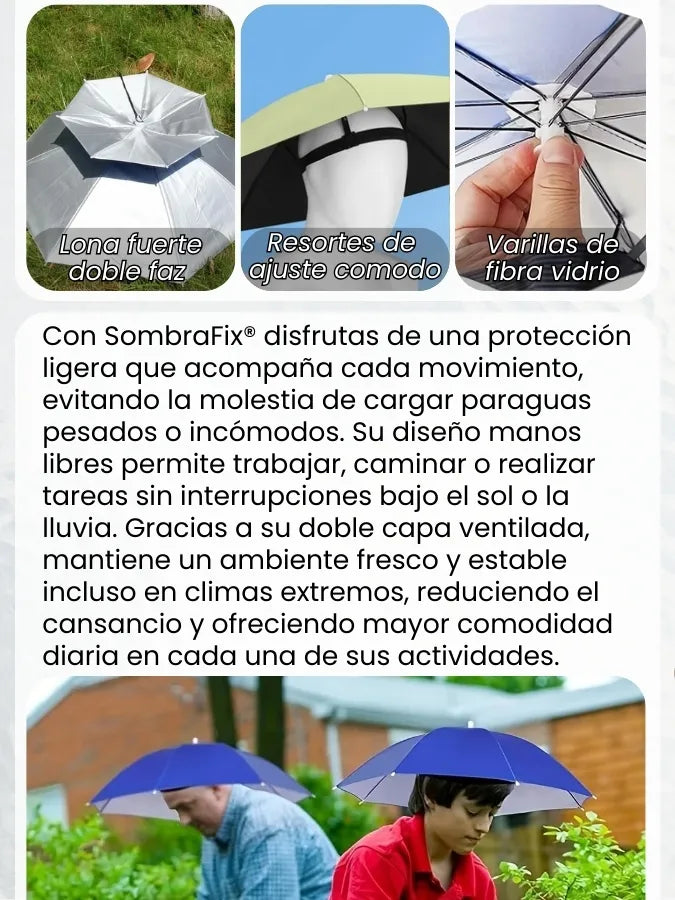 Lona fuerte doble faz

Resortes de ajuste comodo

Varillas de fibra vidrio

Con SombraFix® disfrutas de una protección ligera que acompaña cada movimiento, evitando la molestia de cargar paraguas pesados o incómodos. Su diseño manos libres permite trabajar, caminar o realizar tareas sin interrupciones bajo el sol o la lluvia. Gracias a su doble capa ventilada, mantiene un ambiente fresco y estable incluso en climas extremos, reduciendo el cansancio y ofreciendo mayor comodidad diaria en cada una de sus actividades.